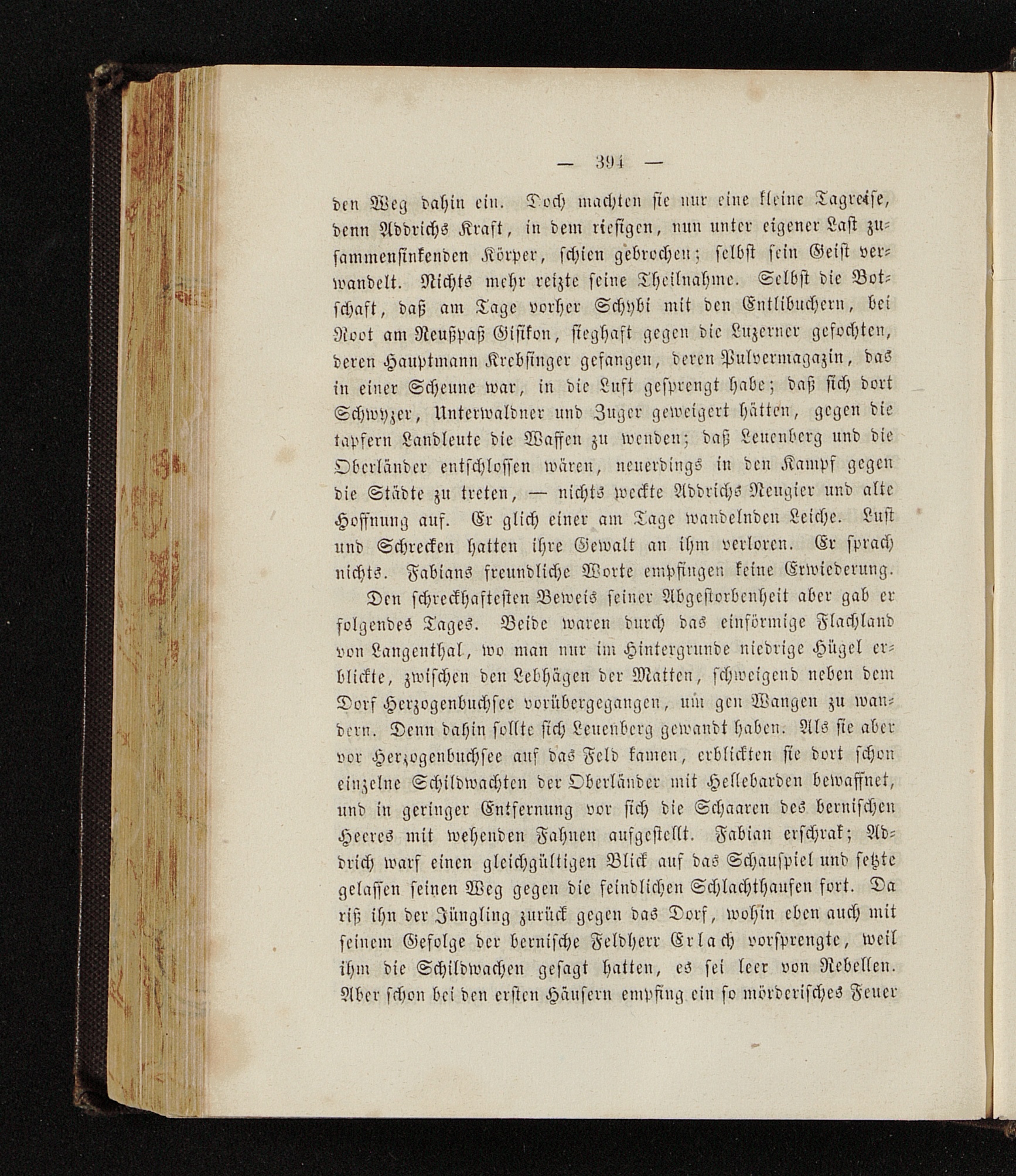 — 394 —

den Weg dahin ein. Doch machten sie nur eine kleine Tagreise, denn Addrichs Kraft, in dem riesigen, nun unter eigener Last zusammensinkenden Körper, schien gebrochen; selbst sein Geist verwandelt. Nichts mehr reizte seine Theilnahme. Selbst die Botschaft, daß am Tage vorher Schybi mit den Entlibuchern, bei Root am Reußpaß Gisikon, sieghaft gegen die Luzerner gefochten, deren Hauptmann Krebsinger gefangen, deren Pulvermagazin, das in einer Scheune war, in die Luft gesprengt habe; daß sich dort Schwyzer, Unterwaldner und Zuger geweigert hätten, gegen die tapfern Landleute die Waffen zu wenden; daß Leuenberg und die Oberländer entschlossen wären, neuerdings in den Kampf gegen die Städte zu treten, — nichts weckte Addrichs Neugier und alte Hoffnung auf. Er glich einer am Tage wandelnden Leiche. Lust und Schrecken hatten ihre Gewalt an ihm verloren. Er sprach nichts. Fabians freundliche Worte empfingen keine Erwiederung.

Den schreckhaftesten Beweis seiner Abgestorbenheit aber gab er folgendes Tages. Beide waren durch das einförmige Flachland von Langenthal, wo man nur im Hintergrunde niedrige Hügel erblickte, zwischen den Lebhägen der Matten, schweigend neben dem Dorf Herzogenbuchsee vorübergegangen, um gen Wangen zu wandern. Denn dahin sollte sich Leuenberg gewandt haben. Als sie aber vor Herzogenbuchsee auf das Feld kamen, erblickten sie dort schon einzelne Schildwachten der Oberländer mit Hellebarden bewaffnet, und in geringer Entfernung vor sich die Schaaren des bernischen Heeres mit wehenden Fahnen aufgestellt. Fabian erschrak; Addrich warf einen gleichgültigen Blick auf das Schauspiel und setzte gelassen seinen Weg gegen die feindlichen Schlachthaufen fort. Da riß ihn der Jüngling zurück gegen das Dorf, wohin eben auch mit seinem Gefolge der bernische Feldherr Erlach vorsprengte, weil ihm die Schildwachen gesagt hatten, es sei leer von Rebellen. Aber schon bei den ersten Häusern empfing ein so mörderisches Feuer